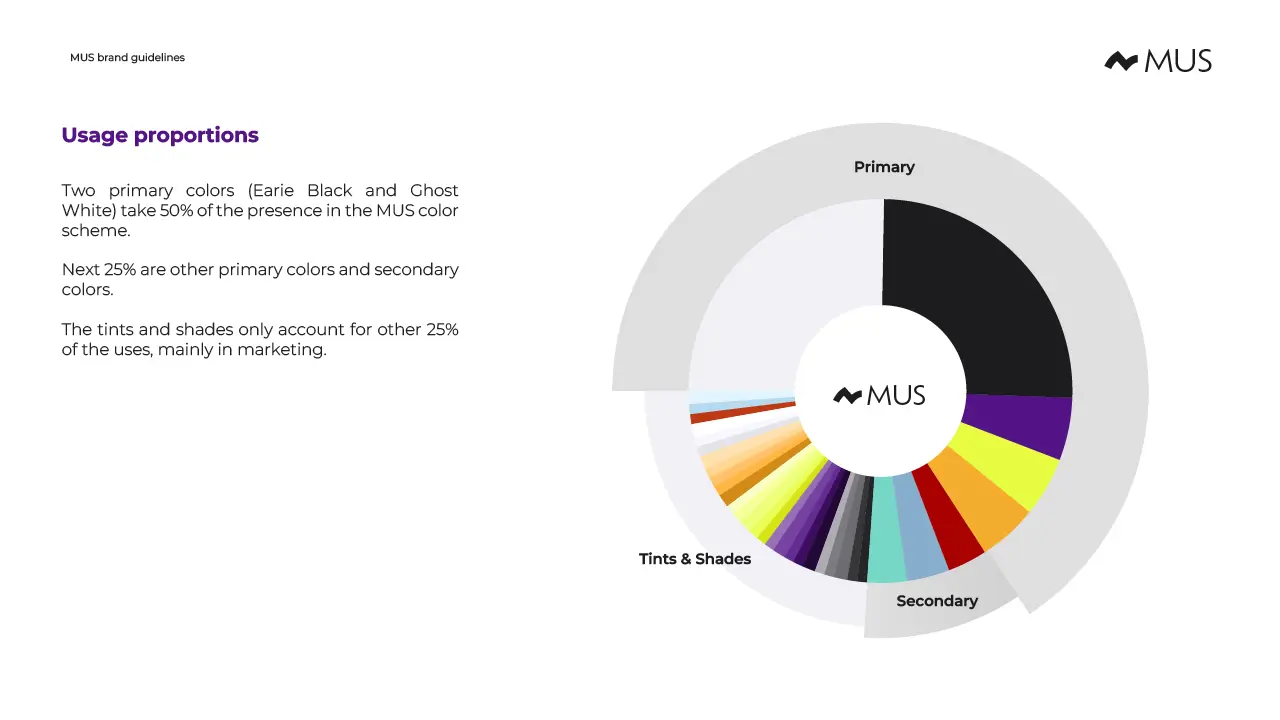 MUS brand guidelines

MUS

Usage proportions

Two primary colors (Earie Black and Ghost White) take 50% of the presence in the MUS color scheme.

Next 25% are other primary colors and secondary colors.

The tints and shades only account for other 25% of the uses, mainly in marketing.

Primary

MUS

Tints & Shades

Secondary